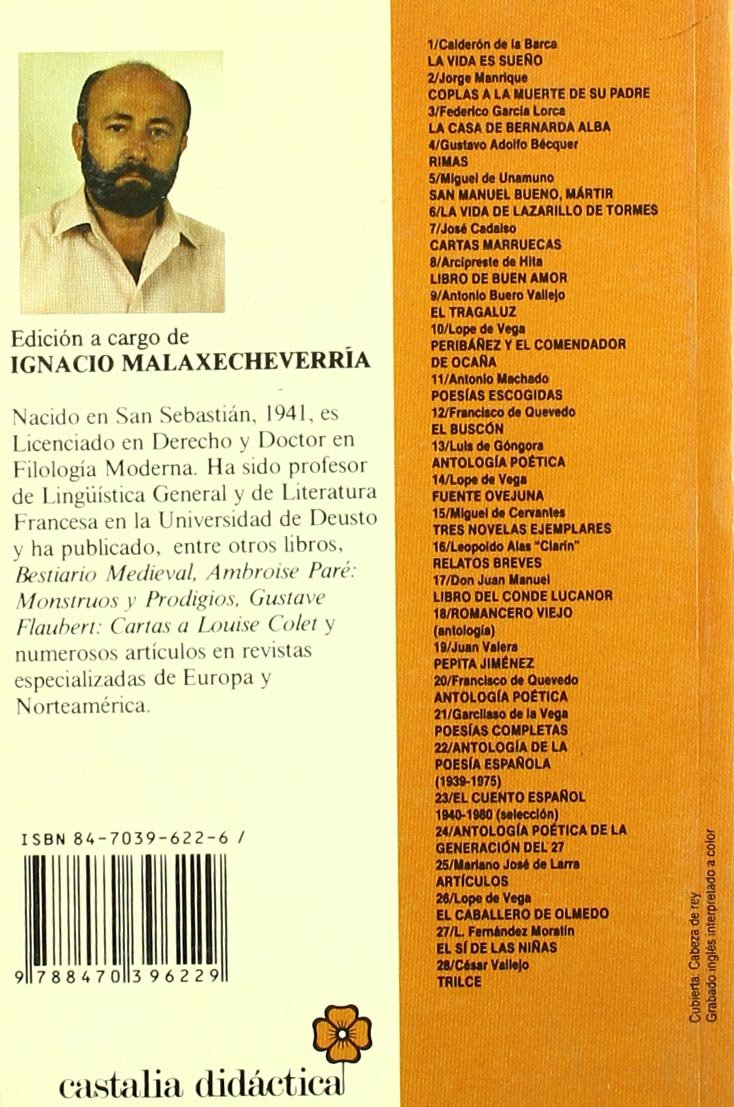 Edición a cargo de
IGNACIO MALAXECHEVERRÍA

Nacido en San Sebastián, 1941, es Licenciado en Derecho y Doctor en Filología Moderna. Ha sido profesor de Lingüística General y de Literatura Francesa en la Universidad de Deusto y ha publicado, entre otros libros, Bestiario Medieval, Ambroise Paré: Monstruos y Prodigios, Gustave Flaubert: Cartas a Louise Colet y numerosos artículos en revistas especializadas de Europa y Norteamérica.

ISBN 84-7039-622-6 /

9 788470 396229

castalia didáctica

1/Calderón de la Barca
LA VIDA ES SUEÑO
2/Jorge Manrique
COPLAS A LA MUERTE DE SU PADRE
3/Federico García Lorca
LA CASA DE BERNARDA ALBA
4/Gustavo Adolfo Bécquer
RIMAS
5/Miguel de Unamuno
SAN MANUEL BUENO, MÁRTIR
6/LA VIDA DE LAZARILLO DE TORMES
7/José Cadalso
CARTAS MARRUECAS
8/Arcipreste de Hita
LIBRO DE BUEN AMOR
9/Antonio Buero Vallejo
EL TRAGALUZ
10/Lope de Vega
PERIBÁÑEZ Y EL COMENDADOR DE OCAÑA
11/Antonio Machado
POESÍAS ESCOGIDAS
12/Francisco de Quevedo
EL BUSCÓN
13/Luis de Góngora
ANTOLOGÍA POÉTICA
14/Lope de Vega
FUENTE OVEJUNA
15/Miguel de Cervantes
TRES NOVELAS EJEMPLARES
16/Leopoldo Alas "Clarín"
RELATOS BREVES
17/Don Juan Manuel
LIBRO DEL CONDE LUCANOR
18/ROMANCERO VIEJO
(antología)
19/Juan Valera
PEPITA JIMÉNEZ
20/Francisco de Quevedo
ANTOLOGÍA POÉTICA
21/Garcilaso de la Vega
POESÍAS COMPLETAS
22/ANTOLOGÍA DE LA POESÍA ESPAÑOLA
(1939-1975)
23/EL CUENTO ESPAÑOL
1940-1980 (selección)
24/ANTOLOGÍA POÉTICA DE LA GENERACIÓN DEL 27
25/Mariano José de Larra
ARTÍCULOS
26/Lope de Vega
EL CABALLERO DE OLMEDO
27/L. Fernández Moratín
EL SÍ DE LAS NIÑAS
28/César Vallejo
TRILCE

Cubierta: Cabeza de rey
Grabado inglés interpretado a color